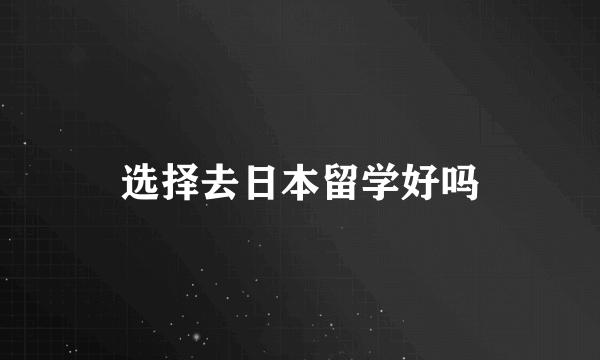 选择去日本留学好吗